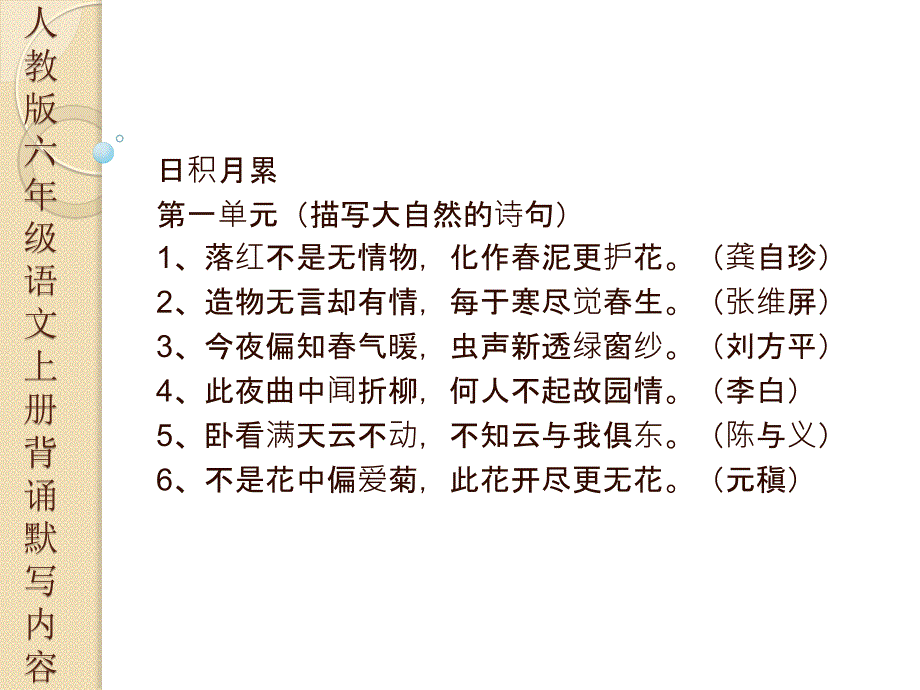 人教版六年级语文上册背诵默写内容

日积月累

第一单元（描写大自然的诗句）

1、落红不是无情物，化作春泥更护花。（龚自珍）

2、造物无言却有情，每于寒尽觉春生。（张维屏）

3、今夜偏知春气暖，虫声新透绿窗纱。（刘方平）

4、此夜曲中闻折柳，何人不起故园情。（李白）

5、卧看满天云不动，不知云与我俱东。（陈与义）

6、不是花中偏爱菊，此花开尽更无花。（元稹）